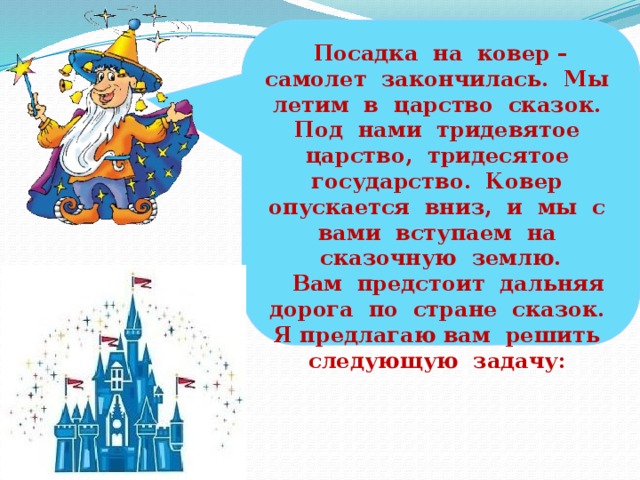 Посадка на ковер – самолет закончилась. Мы летим в царство сказок. Под нами тридевятое царство, тридесятое государство. Ковер опускается вниз, и мы с вами вступаем на сказочную землю.

Вам предстоит дальняя дорога по стране сказок. Я предлагаю вам решить следующую задачу: